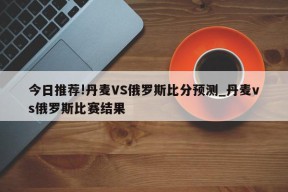 今日推荐!丹麦VS俄罗斯比分预测_丹麦vs俄罗斯比赛结果